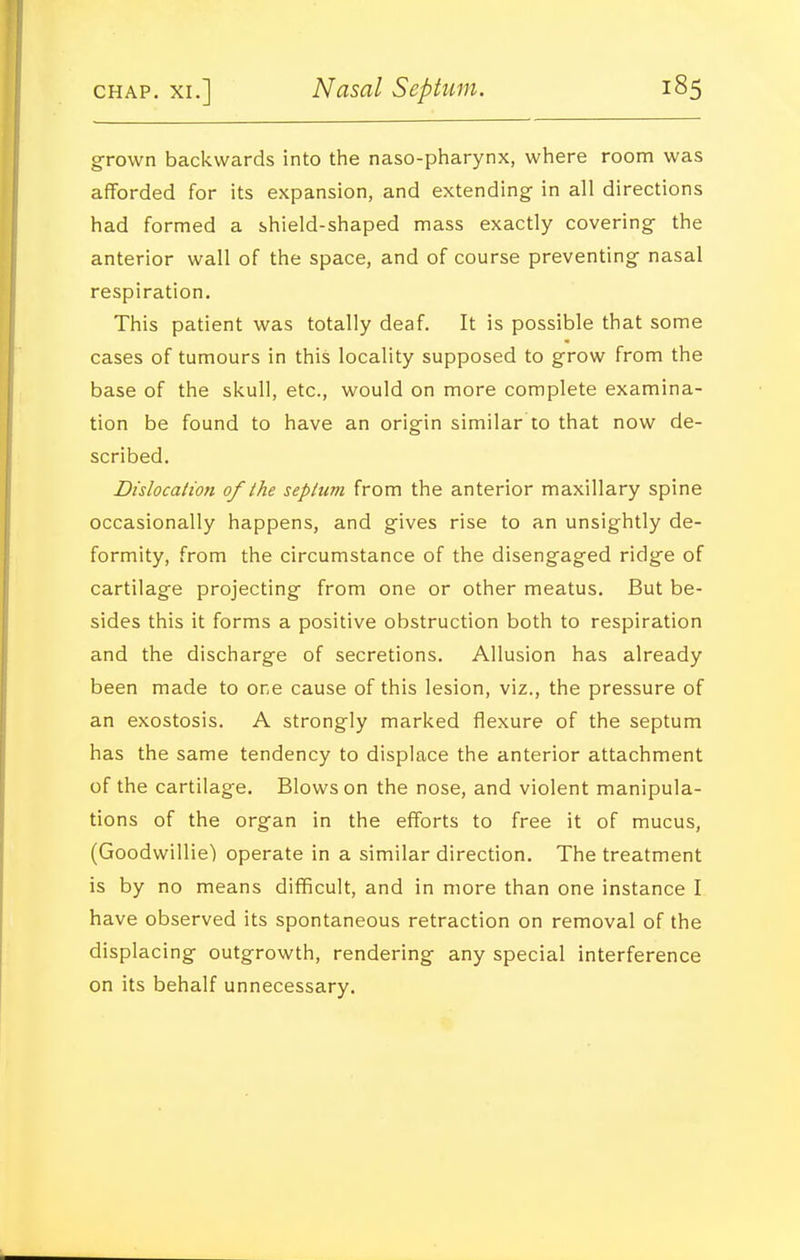 CHAP. XI.] Nasal Septum. 185

grown backwards into the naso-pharynx, where room was afforded for its expansion, and extending in all directions had formed a shield-shaped mass exactly covering the anterior wall of the space, and of course preventing nasal respiration.

This patient was totally deaf. It is possible that some cases of tumours in this locality supposed to grow from the base of the skull, etc., would on more complete examination be found to have an origin similar to that now described.

Dislocation of the septum from the anterior maxillary spine occasionally happens, and gives rise to an unsightly deformity, from the circumstance of the disengaged ridge of cartilage projecting from one or other meatus. But besides this it forms a positive obstruction both to respiration and the discharge of secretions. Allusion has already been made to one cause of this lesion, viz., the pressure of an exostosis. A strongly marked flexure of the septum has the same tendency to displace the anterior attachment of the cartilage. Blows on the nose, and violent manipulations of the organ in the efforts to free it of mucus, (Goodwillie) operate in a similar direction. The treatment is by no means difficult, and in more than one instance I have observed its spontaneous retraction on removal of the displacing outgrowth, rendering any special interference on its behalf unnecessary.